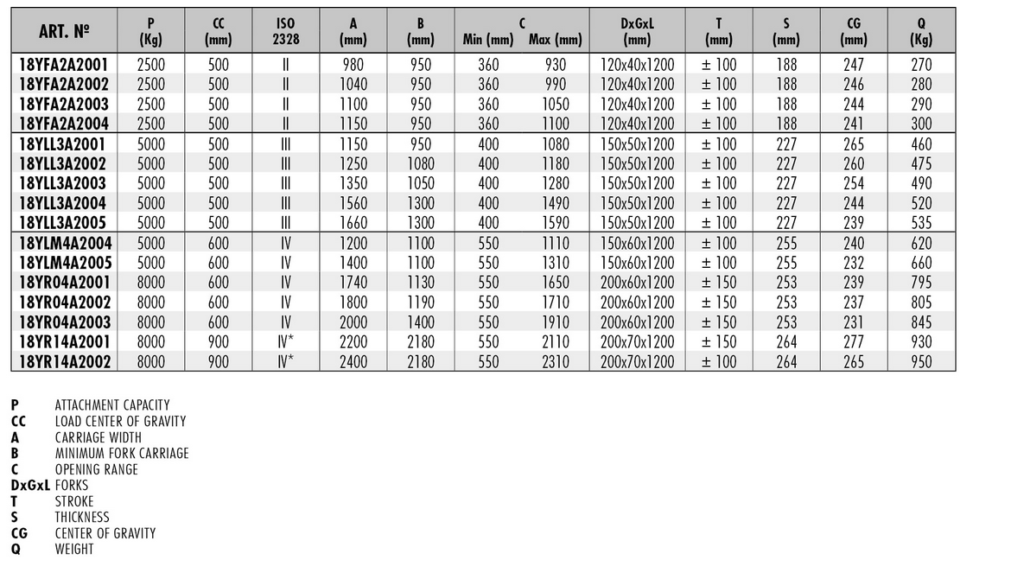 | ART. Nº | P (Kg) | CC (mm) | ISO 2328 | A (mm) | B (mm) | C Min (mm) | C Max (mm) | DxGxL (mm) | T (mm) | S (mm) | CG (mm) | Q (Kg) |
|---|---|---|---|---|---|---|---|---|---|---|---|---|
| 18YFA2A2001 | 2500 | 500 | II | 980 | 950 | 360 | 930 | 120x40x1200 | ± 100 | 188 | 247 | 270 |
| 18YFA2A2002 | 2500 | 500 | II | 1040 | 950 | 360 | 990 | 120x40x1200 | ± 100 | 188 | 246 | 280 |
| 18YFA2A2003 | 2500 | 500 | II | 1100 | 950 | 360 | 1050 | 120x40x1200 | ± 100 | 188 | 244 | 290 |
| 18YFA2A2004 | 2500 | 500 | II | 1150 | 950 | 360 | 1100 | 120x40x1200 | ± 100 | 188 | 241 | 300 |
| 18YLL3A2001 | 5000 | 500 | III | 1150 | 950 | 400 | 1080 | 150x50x1200 | ± 100 | 227 | 265 | 460 |
| 18YLL3A2002 | 5000 | 500 | III | 1250 | 1080 | 400 | 1180 | 150x50x1200 | ± 100 | 227 | 260 | 475 |
| 18YLL3A2003 | 5000 | 500 | III | 1350 | 1050 | 400 | 1280 | 150x50x1200 | ± 100 | 227 | 254 | 490 |
| 18YLL3A2004 | 5000 | 500 | III | 1560 | 1300 | 400 | 1490 | 150x50x1200 | ± 100 | 227 | 244 | 520 |
| 18YLL3A2005 | 5000 | 500 | III | 1660 | 1300 | 400 | 1590 | 150x50x1200 | ± 100 | 227 | 239 | 535 |
| 18YLM4A2004 | 5000 | 600 | IV | 1200 | 1100 | 550 | 1110 | 150x60x1200 | ± 100 | 255 | 240 | 620 |
| 18YLM4A2005 | 5000 | 600 | IV | 1400 | 1100 | 550 | 1310 | 150x60x1200 | ± 100 | 255 | 232 | 660 |
| 18YR04A2001 | 8000 | 600 | IV | 1740 | 1130 | 550 | 1650 | 200x60x1200 | ± 150 | 253 | 239 | 795 |
| 18YR04A2002 | 8000 | 600 | IV | 1800 | 1190 | 550 | 1710 | 200x60x1200 | ± 150 | 253 | 237 | 805 |
| 18YR04A2003 | 8000 | 600 | IV | 2000 | 1400 | 550 | 1910 | 200x60x1200 | ± 150 | 253 | 231 | 845 |
| 18YR14A2001 | 8000 | 900 | IV* | 2200 | 2180 | 550 | 2110 | 200x70x1200 | ± 150 | 264 | 277 | 930 |
| 18YR14A2002 | 8000 | 900 | IV* | 2400 | 2180 | 550 | 2310 | 200x70x1200 | ± 100 | 264 | 265 | 950 |

P ATTACHMENT CAPACITY
CC LOAD CENTER OF GRAVITY
A CARRIAGE WIDTH
B MINIMUM FORK CARRIAGE
C OPENING RANGE
DxGxL FORKS
T STROKE
S THICKNESS
CG CENTER OF GRAVITY
Q WEIGHT